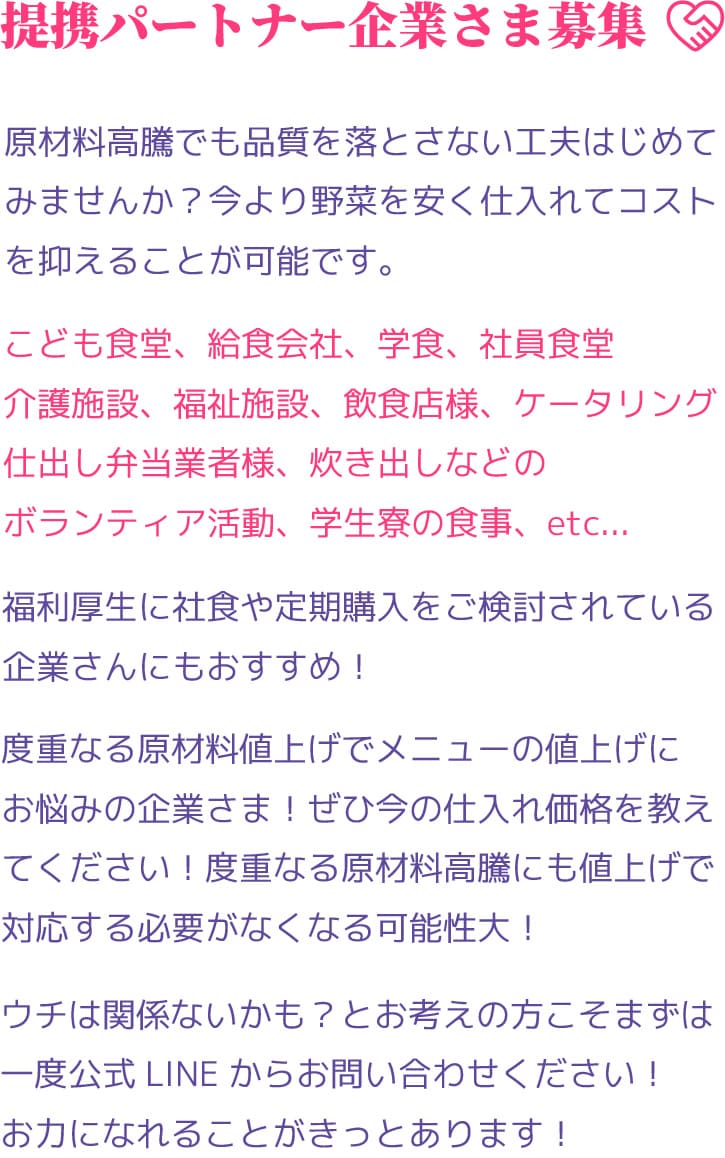 提携パートナー企業さま募集

原材料高騰でも品質を落とさない工夫はじめてみませんか？今より野菜を安く仕入れてコストを抑えることが可能です。

こども食堂、給食会社、学食、社員食堂
介護施設、福祉施設、飲食店様、ケータリング
仕出し弁当業者様、炊き出しなどの
ボランティア活動、学生寮の食事、etc...

福利厚生に社食や定期購入をご検討されている企業さんにもおすすめ！

度重なる原材料値上げでメニューの値上げにお悩みの企業さま！ぜひ今の仕入れ価格を教えてください！度重なる原材料高騰にも値上げで対応する必要がなくなる可能性大！

ウチは関係ないかも？とお考えの方こそまずは一度公式 LINE からお問い合わせください！
お力になれることがきっとあります！